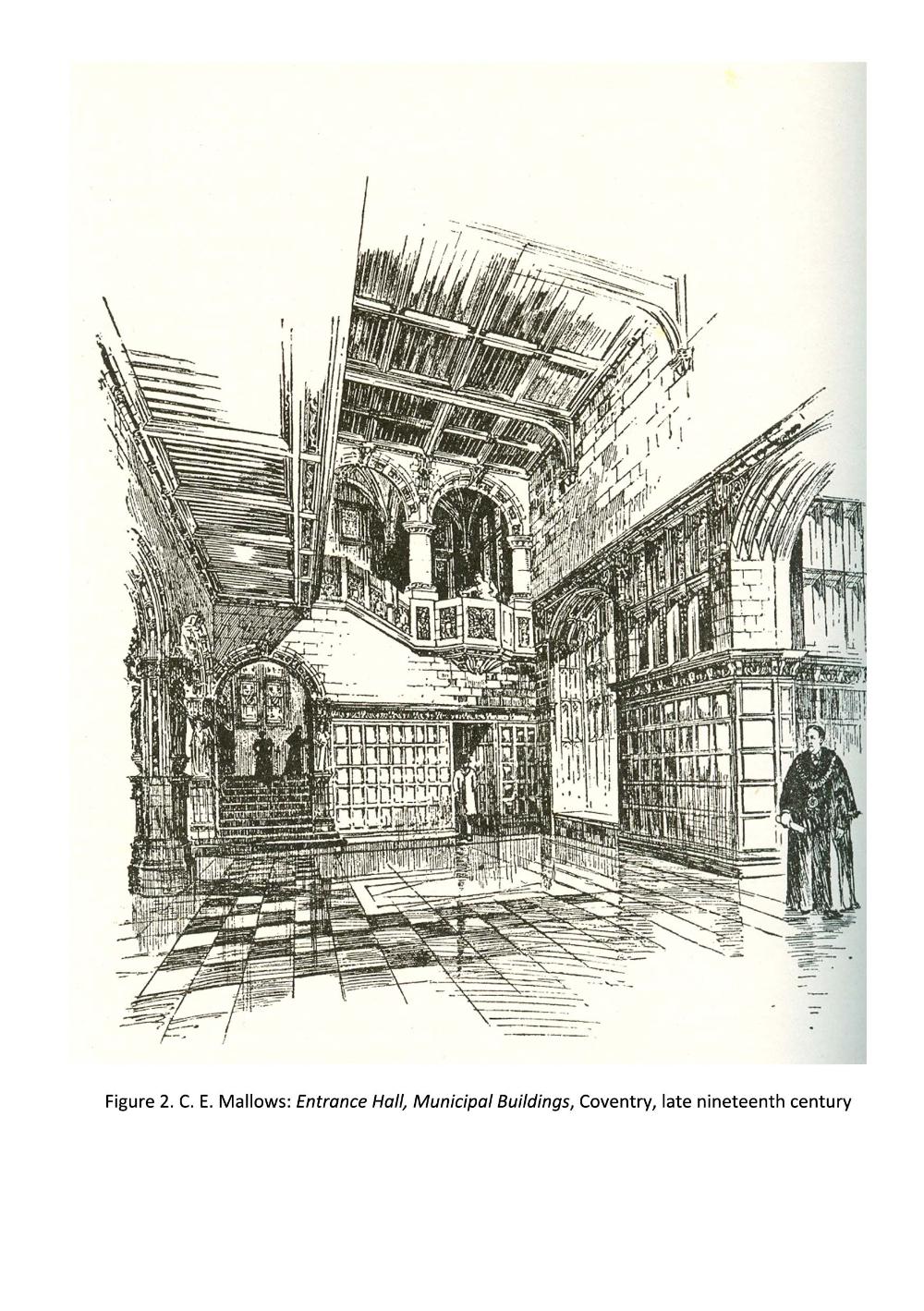 Figure 2. C. E. Mallows: Entrance Hall, Municipal Buildings, Coventry, late nineteenth century